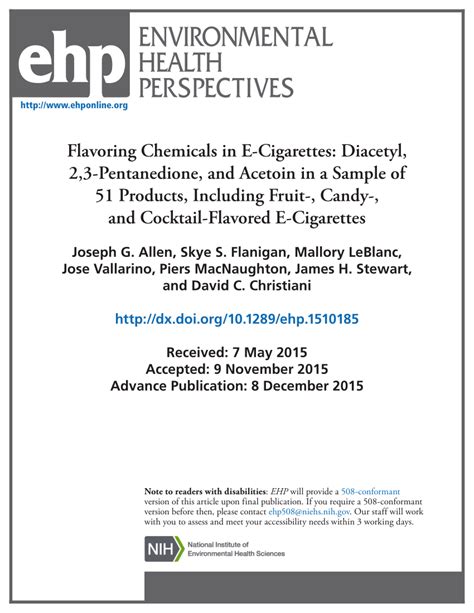 ehp ENVIRONMENTAL HEALTH PERSPECTIVES

http://www.ehponline.org

Flavoring Chemicals in E-Cigarettes: Diacetyl, 2,3-Pentanedione, and Acetoin in a Sample of 51 Products, Including Fruit-, Candy-, and Cocktail-Flavored E-Cigarettes

Joseph G. Allen, Skye S. Flanigan, Mallory LeBlanc, Jose Vallarino, Piers MacNaughton, James H. Stewart, and David C. Christiani

http://dx.doi.org/10.1289/ehp.1510185

Received: 7 May 2015
Accepted: 9 November 2015
Advance Publication: 8 December 2015

Note to readers with disabilities: EHP will provide a 508-conformant version of this article upon final publication. If you require a 508-conformant version before then, please contact ehp508@niehs.nih.gov. Our staff will work with you to assess and meet your accessibility needs within 3 working days.

NIH National Institute of Environmental Health Sciences